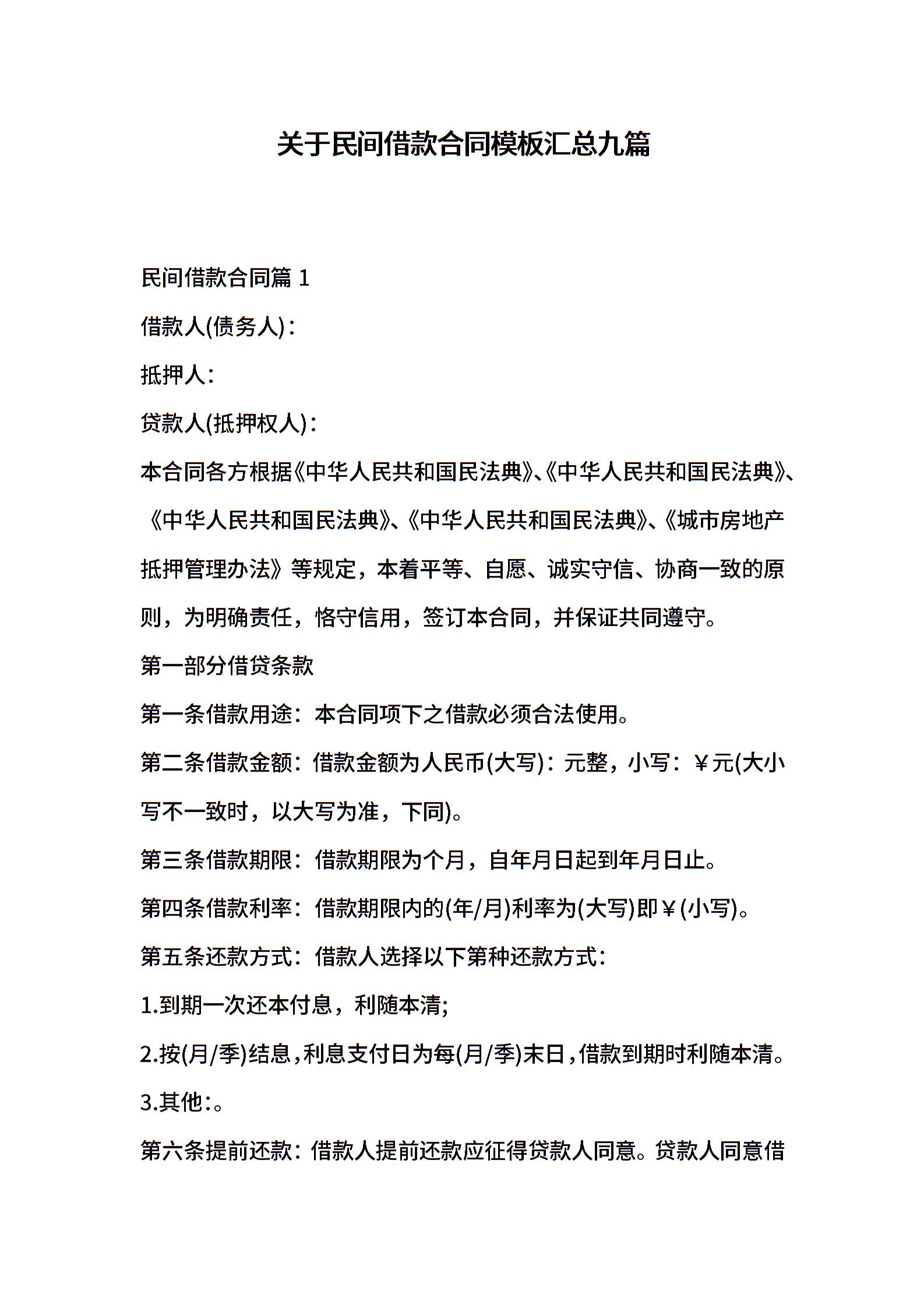 关于民间借款合同模板汇总九篇

民间借款合同篇 1

借款人(债务人)：

抵押人：

贷款人(抵押权人)：

本合同各方根据《中华人民共和国民法典》、《中华人民共和国民法典》、《中华人民共和国民法典》、《中华人民共和国民法典》、《城市房地产抵押管理办法》等规定，本着平等、自愿、诚实守信、协商一致的原则，为明确责任，恪守信用，签订本合同，并保证共同遵守。

第一部分借贷条款

第一条借款用途：本合同项下之借款必须合法使用。

第二条借款金额：借款金额为人民币(大写)：元整，小写：￥元(大小写不一致时，以大写为准，下同)。

第三条借款期限：借款期限为个月，自年月日起到年月日止。

第四条借款利率：借款期限内的(年/月)利率为(大写)即￥(小写)。

第五条还款方式：借款人选择以下第种还款方式：

1.到期一次还本付息，利随本清;

2.按(月/季)结息，利息支付日为每(月/季)末日，借款到期时利随本清。

3.其他：。

第六条提前还款：借款人提前还款应征得贷款人同意。贷款人同意借